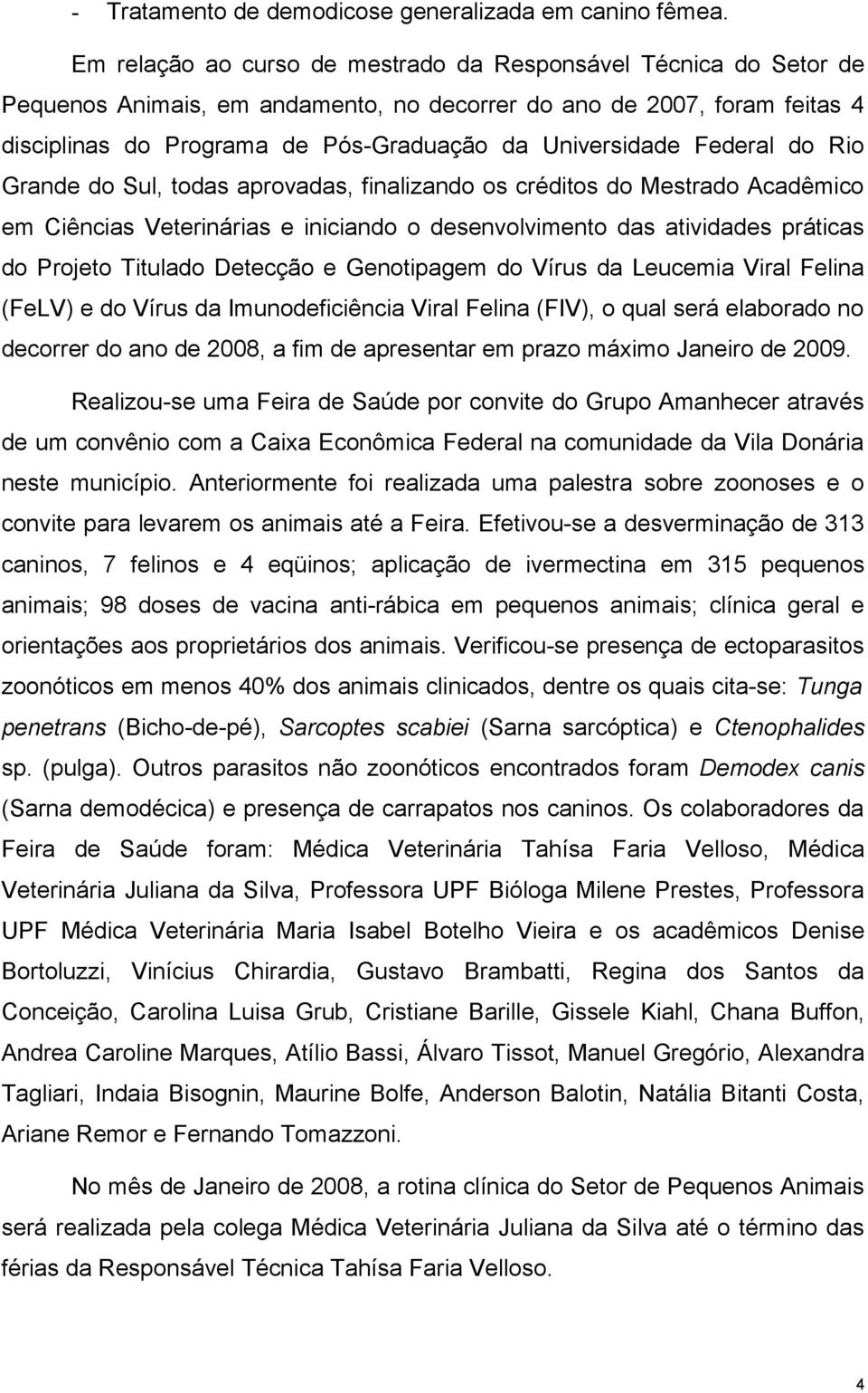 - Tratamento de demodicose generalizada em canino fêmea.

Em relação ao curso de mestrado da Responsável Técnica do Setor de Pequenos Animais, em andamento, no decorrer do ano de 2007, foram feitas 4 disciplinas do Programa de Pós-Graduação da Universidade Federal do Rio Grande do Sul, todas aprovadas, finalizando os créditos do Mestrado Acadêmico em Ciências Veterinárias e iniciando o desenvolvimento das atividades práticas do Projeto Titulado Detecção e Genotipagem do Vírus da Leucemia Viral Felina (FeLV) e do Vírus da Imunodeficiência Viral Felina (FIV), o qual será elaborado no decorrer do ano de 2008, a fim de apresentar em prazo máximo Janeiro de 2009.

Realizou-se uma Feira de Saúde por convite do Grupo Amanhecer através de um convênio com a Caixa Econômica Federal na comunidade da Vila Donária neste município. Anteriormente foi realizada uma palestra sobre zoonoses e o convite para levarem os animais até a Feira. Efetivou-se a desverminação de 313 caninos, 7 felinos e 4 eqüinos; aplicação de ivermectina em 315 pequenos animais; 98 doses de vacina anti-rábica em pequenos animais; clínica geral e orientações aos proprietários dos animais. Verificou-se presença de ectoparasitos zoonóticos em menos 40% dos animais clinicados, dentre os quais cita-se: Tunga penetrans (Bicho-de-pé), Sarcoptes scabiei (Sarna sarcóptica) e Ctenophalides sp. (pulga). Outros parasitos não zoonóticos encontrados foram Demodex canis (Sarna demodécica) e presença de carrapatos nos caninos. Os colaboradores da Feira de Saúde foram: Médica Veterinária Tahísa Faria Velloso, Médica Veterinária Juliana da Silva, Professora UPF Bióloga Milene Prestes, Professora UPF Médica Veterinária Maria Isabel Botelho Vieira e os acadêmicos Denise Bortoluzzi, Vinícius Chirardia, Gustavo Brambatti, Regina dos Santos da Conceição, Carolina Luisa Grub, Cristiane Barille, Gissele Kiahl, Chana Buffon, Andrea Caroline Marques, Atílio Bassi, Álvaro Tissot, Manuel Gregório, Alexandra Tagliari, Indaia Bisognin, Maurine Bolfe, Anderson Balotin, Natália Bitanti Costa, Ariane Remor e Fernando Tomazzoni.

No mês de Janeiro de 2008, a rotina clínica do Setor de Pequenos Animais será realizada pela colega Médica Veterinária Juliana da Silva até o término das férias da Responsável Técnica Tahísa Faria Velloso.

4